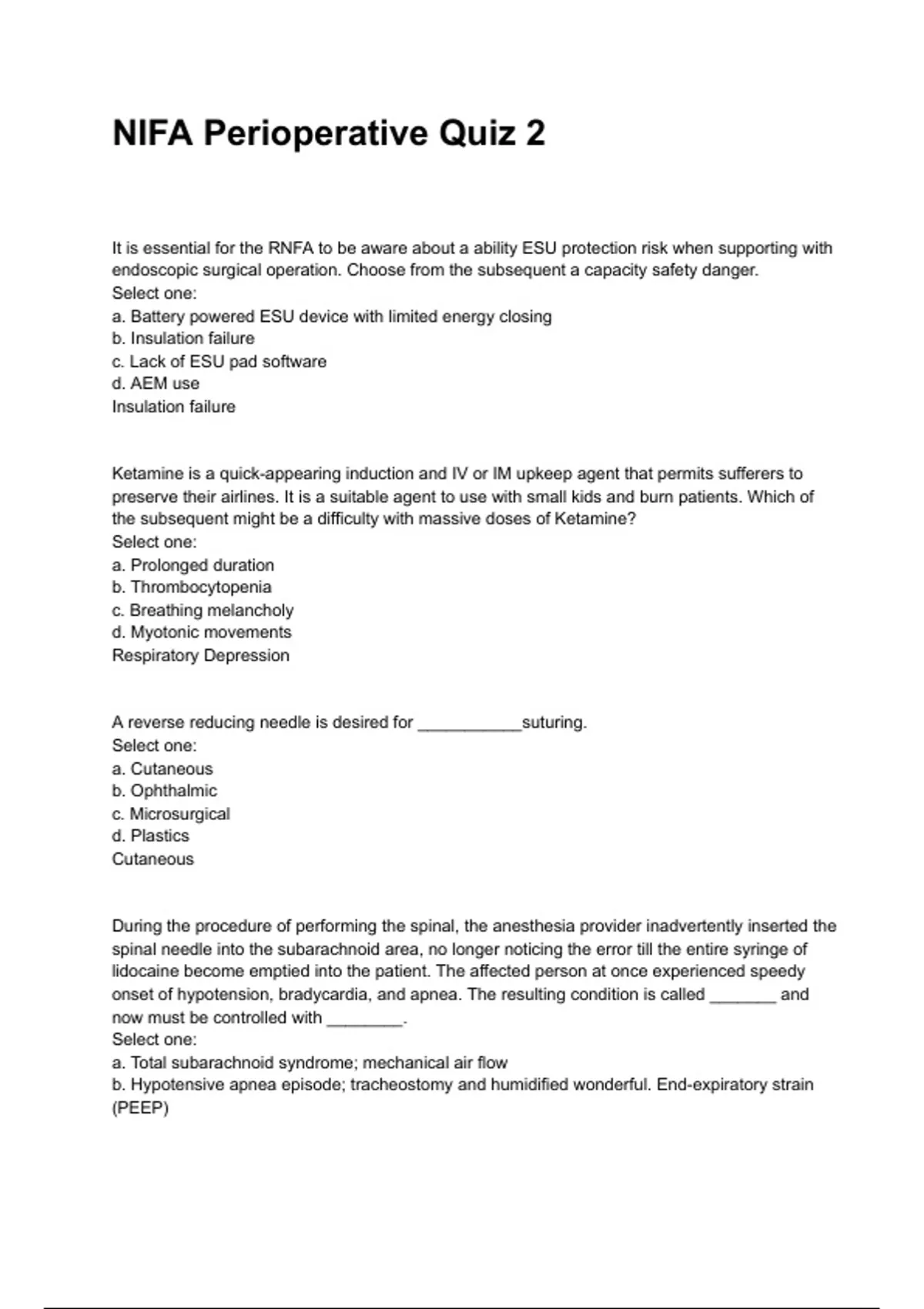 NIFA Perioperative Quiz 2

It is essential for the RNFA to be aware about a ability ESU protection risk when supporting with endoscopic surgical operation. Choose from the subsequent a capacity safety danger.
Select one:
a. Battery powered ESU device with limited energy closing
b. Insulation failure
c. Lack of ESU pad software
d. AEM use
Insulation failure

Ketamine is a quick-appearing induction and IV or IM upkeep agent that permits sufferers to preserve their airlines. It is a suitable agent to use with small kids and burn patients. Which of the subsequent might be a difficulty with massive doses of Ketamine?
Select one:
a. Prolonged duration
b. Thrombocytopenia
c. Breathing melancholy
d. Myotonic movements
Respiratory Depression

A reverse reducing needle is desired for ___________suturing.
Select one:
a. Cutaneous
b. Ophthalmic
c. Microsurgical
d. Plastics
Cutaneous

During the procedure of performing the spinal, the anesthesia provider inadvertently inserted the spinal needle into the subarachnoid area, no longer noticing the error till the entire syringe of lidocaine become emptied into the patient. The affected person at once experienced speedy onset of hypotension, bradycardia, and apnea. The resulting condition is called _______ and now must be controlled with ________.
Select one:
a. Total subarachnoid syndrome; mechanical air flow
b. Hypotensive apnea episode; tracheostomy and humidified wonderful. End-expiratory strain (PEEP)